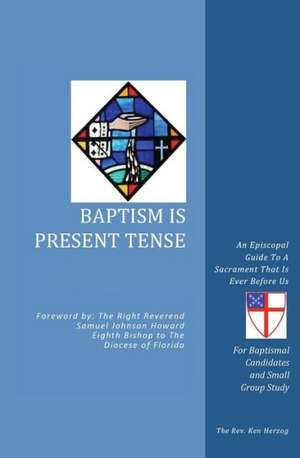 BAPTISM IS PRESENT TENSE

Foreword by: The Right Reverend Samuel Johnson Howard Eighth Bishop to The Diocese of Florida

An Episcopal Guide To A Sacrament That Is Ever Before Us

For Baptismal Candidates and Small Group Study

The Rev. Ken Herzog